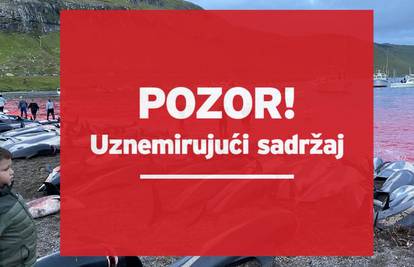 POZOR!
Uznemirujući sadržaj